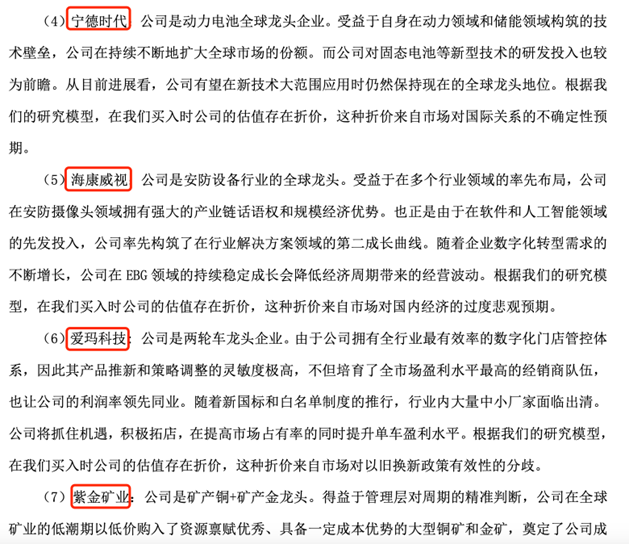 （4）宁德时代：公司是动力电池全球龙头企业。受益于自身在动力领域和储能领域构筑的技术壁垒，公司在持续不断地扩大全球市场的份额。而公司对固态电池等新型技术的研发投入也较为前瞻。从目前进展看，公司有望在新技术大范围应用时仍然保持现在的全球龙头地位。根据我们的研究模型，在我们买入时公司的估值存在折价，这种折价来自市场对国际关系的不确定性预期。

（5）海康威视：公司是安防设备行业的全球龙头。受益于在多个行业领域的率先布局，公司在安防摄像头领域拥有强大的产业链话语权和规模经济优势。也正是由于在软件和人工智能领域的先发投入，公司率先构筑了在行业解决方案领域的第二成长曲线。随着企业数字化转型需求的不断增长，公司在 EBG 领域的持续稳定成长会降低经济周期带来的经营波动。根据我们的研究模型，在我们买入时公司的估值存在折价，这种折价来自市场对国内经济的过度悲观预期。

（6）爱玛科技：公司是两轮车龙头企业。由于公司拥有全行业最有效率的数字化门店管控体系，因此其产品推新和策略调整的灵敏度极高，不但培育了全市场盈利水平最高的经销商队伍，也让公司的利润率领先同业。随着新国标和白名单制度的推行，行业内大量中小厂家面临出清。公司将抓住机遇，积极拓店，在提高市场占有率的同时提升单车盈利水平。根据我们的研究模型，在我们买入时公司的估值存在折价，这种折价来自市场对以旧换新政策有效性的分歧。

（7）紫金矿业：公司是矿产铜+矿产金龙头。得益于管理层对周期的精准判断，公司在全球矿业的低潮期以低价购入了资源禀赋优秀、具备一定成本优势的大型铜矿和金矿，奠定了公司成